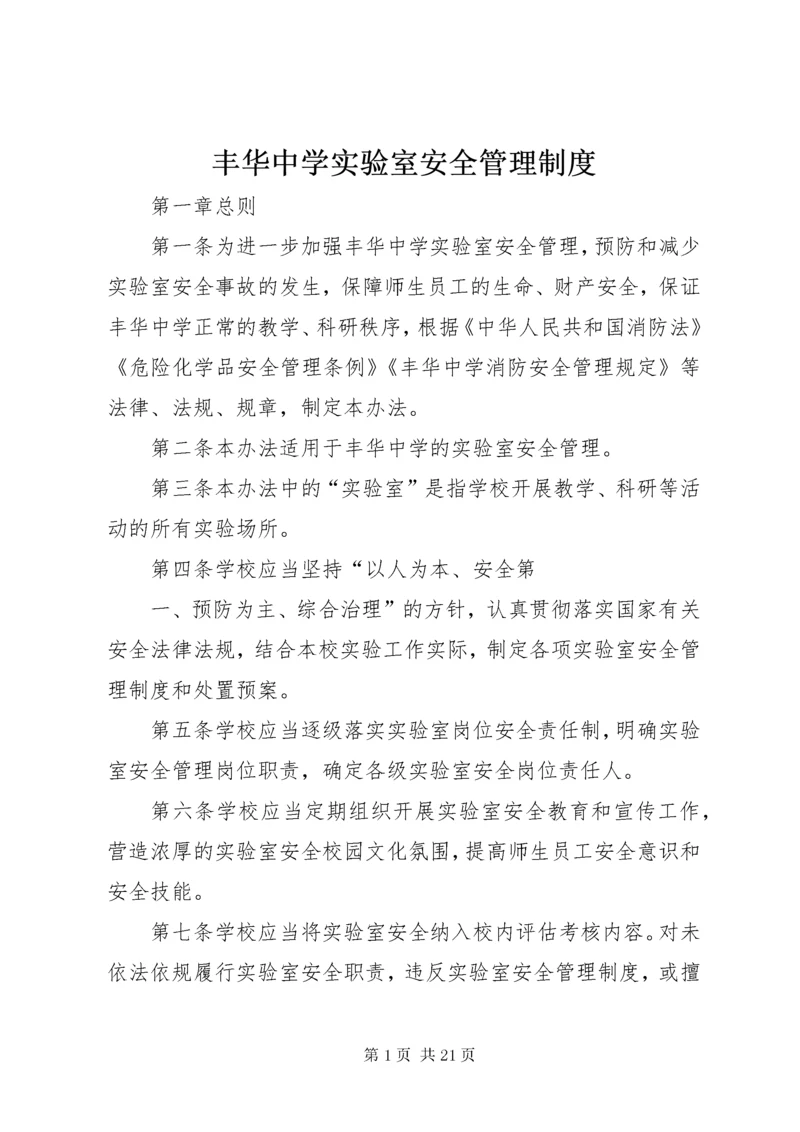 丰华中学实验室安全管理制度

第一章总则

第一条为进一步加强丰华中学实验室安全管理，预防和减少实验室安全事故的发生，保障师生员工的生命、财产安全，保证丰华中学正常的教学、科研秩序，根据《中华人民共和国消防法》《危险化学品安全管理条例》《丰华中学消防安全管理规定》等法律、法规、规章，制定本办法。

第二条本办法适用于丰华中学的实验室安全管理。

第三条本办法中的“实验室”是指学校开展教学、科研等活动的所有实验场所。

第四条学校应当坚持“以人为本、安全第

一、预防为主、综合治理”的方针，认真贯彻落实国家有关安全法律法规，结合本校实验工作实际，制定各项实验室安全管理制度和处置预案。

第五条学校应当逐级落实实验室岗位安全责任制，明确实验室安全管理岗位职责，确定各级实验室安全岗位责任人。

第六条学校应当定期组织开展实验室安全教育和宣传工作，营造浓厚的实验室安全校园文化氛围，提高师生员工安全意识和安全技能。

第七条学校应当将实验室安全纳入校内评估考核内容。对未依法依规履行实验室安全职责，违反实验室安全管理制度，或擅

第 1 页 共 21 页